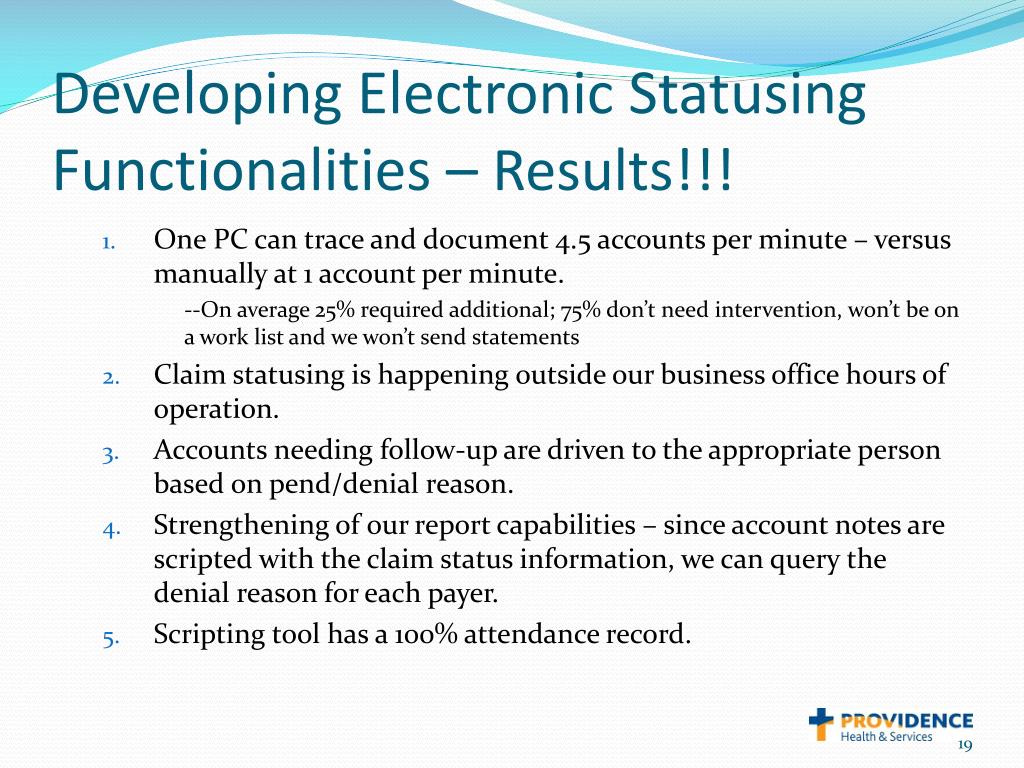 Developing Electronic Statusing Functionalities – Results!!!

1. One PC can trace and document 4.5 accounts per minute – versus manually at 1 account per minute.

--On average 25% required additional; 75% don't need intervention, won't be on a work list and we won't send statements

2. Claim statusing is happening outside our business office hours of operation.

3. Accounts needing follow-up are driven to the appropriate person based on pend/denial reason.

4. Strengthening of our report capabilities – since account notes are scripted with the claim status information, we can query the denial reason for each payer.

5. Scripting tool has a 100% attendance record.

PROVIDENCE
Health & Services

19